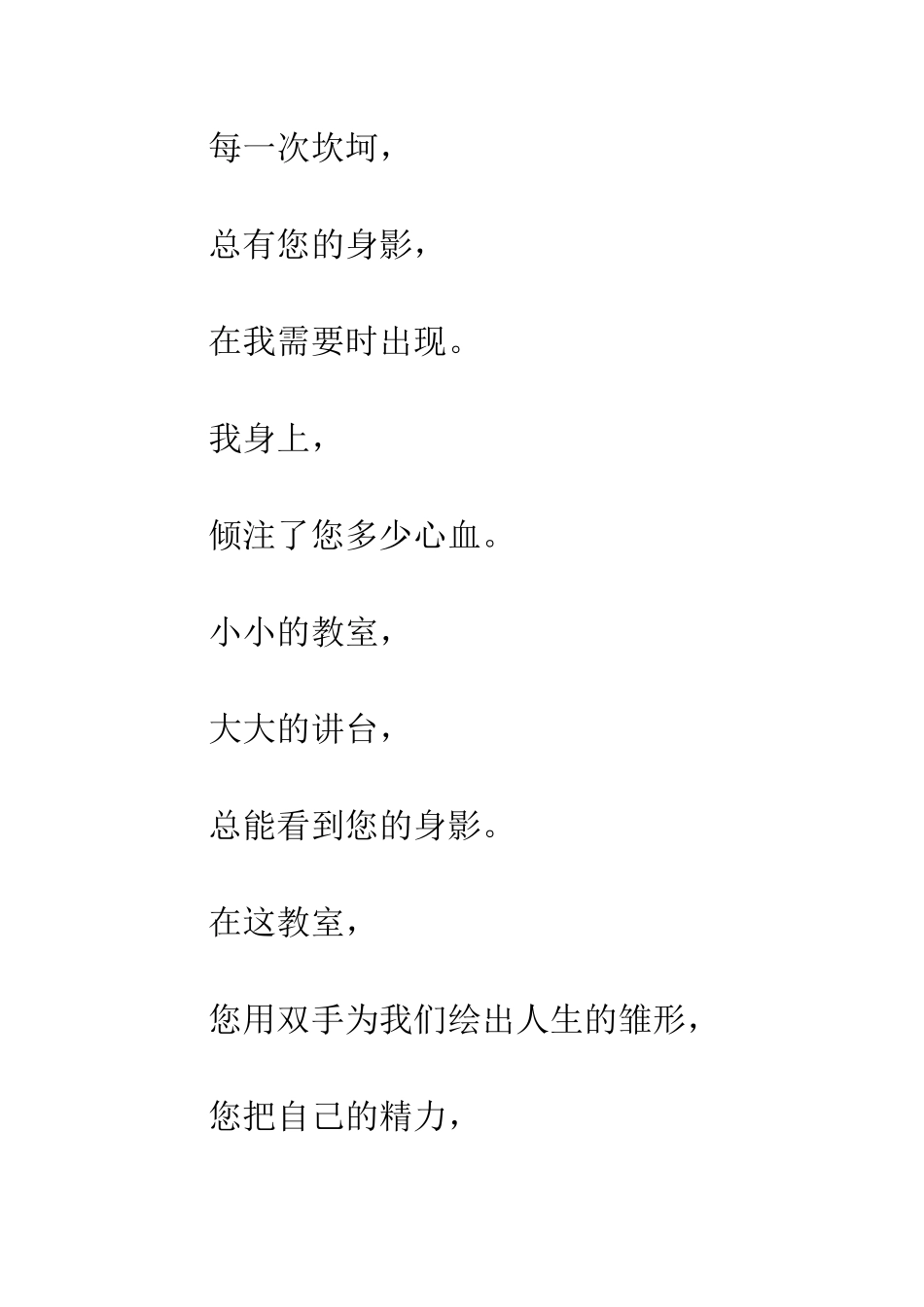 每一次坎坷，

总有您的身影，

在我需要时出现。

我身上，

倾注了您多少心血。

小小的教室，

大大的讲台，

总能看到您的身影。

在这教室，

您用双手为我们绘出人生的雏形，

您把自己的精力，